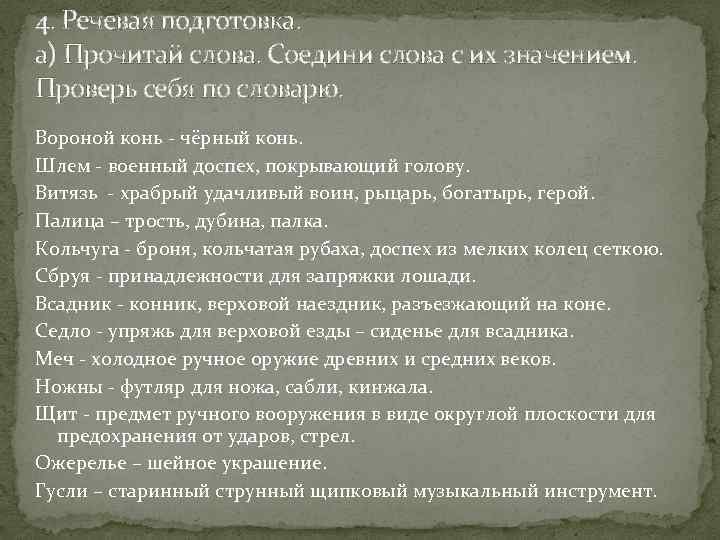 4. Речевая подготовка.
а) Прочитай слова. Соедини слова с их значением. Проверь себя по словарю.

Вороной конь - чёрный конь.

Шлем - военный доспех, покрывающий голову.

Витязь - храбрый удачливый воин, рыцарь, богатырь, герой.

Палица – трость, дубина, палка.

Кольчуга - броня, кольчатая рубаха, доспех из мелких колец сеткою.

Сбруя - принадлежности для запряжки лошади.

Всадник - конник, верховой наездник, разъезжающий на коне.

Седло - упряжь для верховой езды – сиденье для всадника.

Меч - холодное ручное оружие древних и средних веков.

Ножны - футляр для ножа, сабли, кинжала.

Щит - предмет ручного вооружения в виде округлой плоскости для предохранения от ударов, стрел.

Ожерелье – шейное украшение.

Гусли – старинный струнный щипковый музыкальный инструмент.